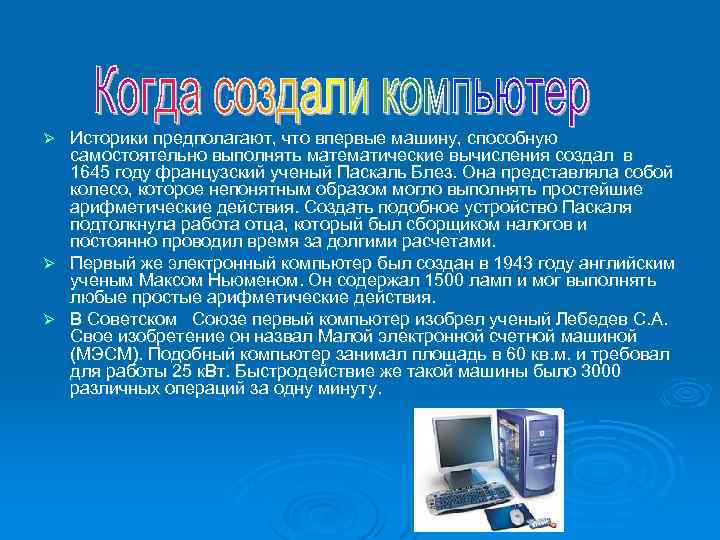 Когда создали компьютер

➢ Историки предполагают, что впервые машину, способную самостоятельно выполнять математические вычисления создал в 1645 году французский ученый Паскаль Блез. Она представляла собой колесо, которое непонятным образом могло выполнять простейшие арифметические действия. Создать подобное устройство Паскаля подтолкнула работа отца, который был сборщиком налогов и постоянно проводил время за долгими расчетами.

➢ Первый же электронный компьютер был создан в 1943 году английским ученым Максом Ньюменом. Он содержал 1500 ламп и мог выполнять любые простые арифметические действия.

➢ В Советском Союзе первый компьютер изобрел ученый Лебедев С.А. Свое изобретение он назвал Малой электронной счетной машиной (МЭСМ). Подобный компьютер занимал площадь в 60 кв.м. и требовал для работы 25 кВт. Быстродействие же такой машины было 3000 различных операций за одну минуту.